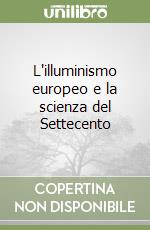 unilibro

L'illuminismo europeo e la scienza del Settecento

COPERTINA NON DISPONIBILE